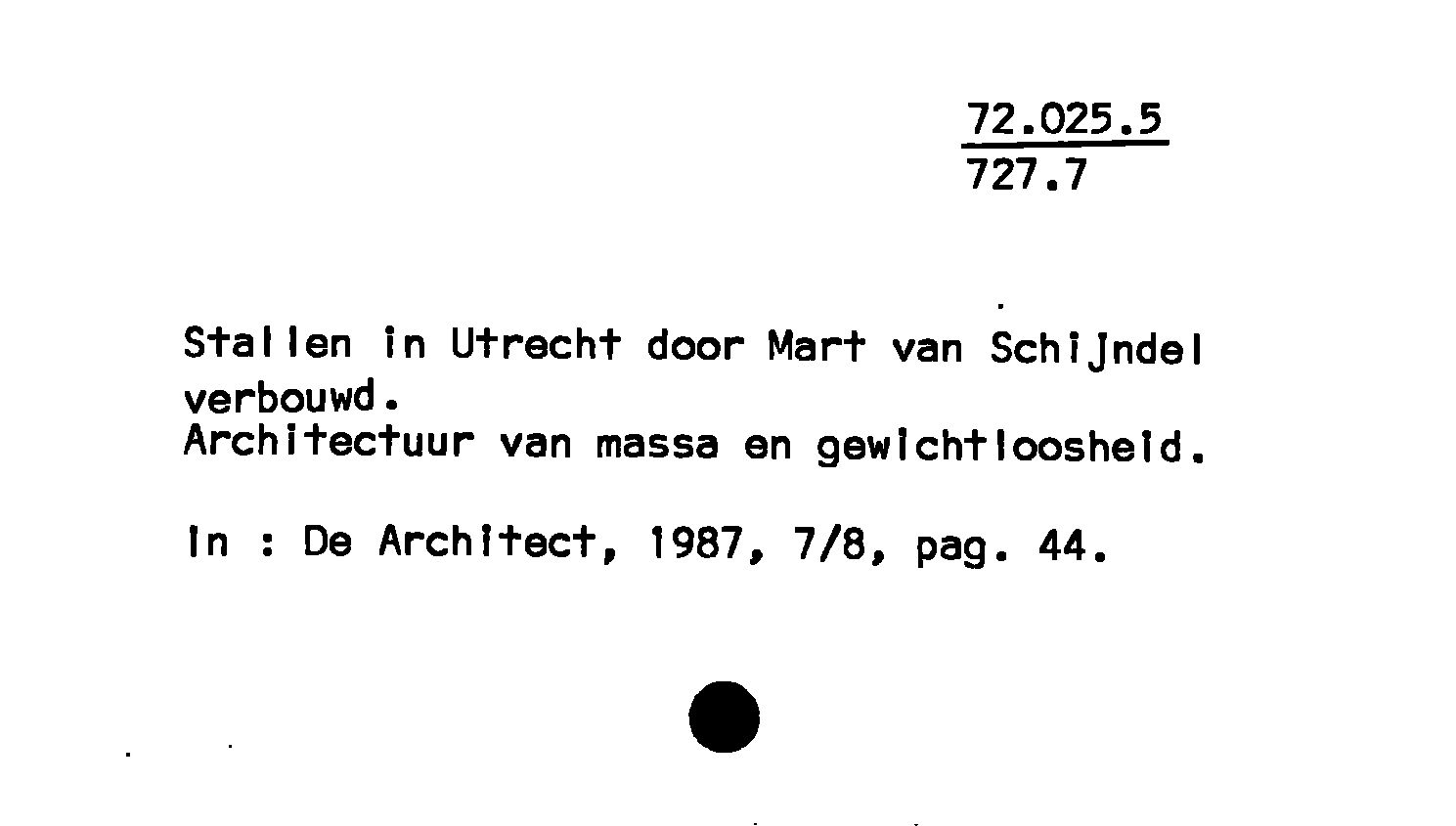 72.025.5
727.7

Stallen in Utrecht door Mart van Schijndel verbouwd.
Architectuur van massa en gewichtloosheid.

In : De Architect, 1987, 7/8, pag. 44.